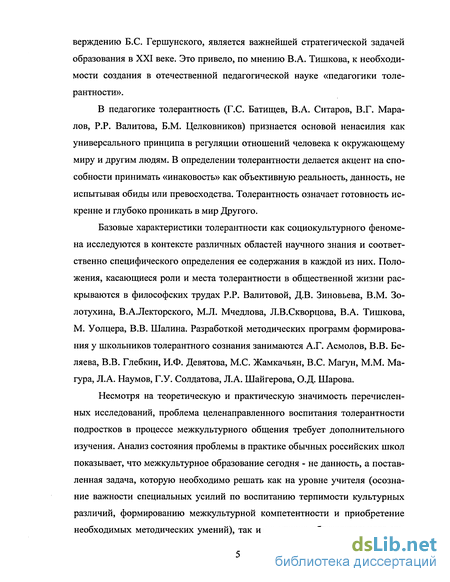 верждению Б.С. Гершунского, является важнейшей стратегической задачей образования в XXI веке. Это привело, по мнению В.А. Тишкова, к необходимости создания в отечественной педагогической науке «педагогики толерантности».

В педагогике толерантность (Г.С. Батищев, В.А. Ситаров, В.Г. Маралов, Р.Р. Валитова, Б.М. Целковников) признается основой ненасилия как универсального принципа в регуляции отношений человека к окружающему миру и другим людям. В определении толерантности делается акцент на способности принимать «инаковость» как объективную реальность, данность, не испытывая обиды или превосходства. Толерантность означает готовность искренне и глубоко проникать в мир Другого.

Базовые характеристики толерантности как социокультурного феномена исследуются в контексте различных областей научного знания и соответственно специфического определения ее содержания в каждой из них. Положения, касающиеся роли и места толерантности в общественной жизни раскрываются в философских трудах Р.Р. Валитовой, Д.В. Зиновьева, В.М. Золотухина, В.А.Лекторского, М.Л. Мчедлова, Л.В.Скворцова, В.А. Тишкова, М. Уолцера, В.В. Шалина. Разработкой методических программ формирования у школьников толерантного сознания занимаются А.Г. Асмолов, В.В. Беляева, В.В. Глебкин, И.Ф. Девятова, М.С. Жамкачьян, В.С. Магун, М.М. Магура, Л.А. Наумов, Г.У. Солдатова, Л.А. Шайгерова, О.Д. Шарова.

Несмотря на теоретическую и практическую значимость перечисленных исследований, проблема целенаправленного воспитания толерантности подростков в процессе межкультурного общения требует дополнительного изучения. Анализ состояния проблемы в практике обычных российских школ показывает, что межкультурное образование сегодня - не данность, а поставленная задача, которую необходимо решать как на уровне учителя (осознание важности специальных усилий по воспитанию терпимости культурных различий, формированию межкультурной компетентности и приобретение необходимых методических умений), так и

5

dsLib.net
библиотека диссертаций